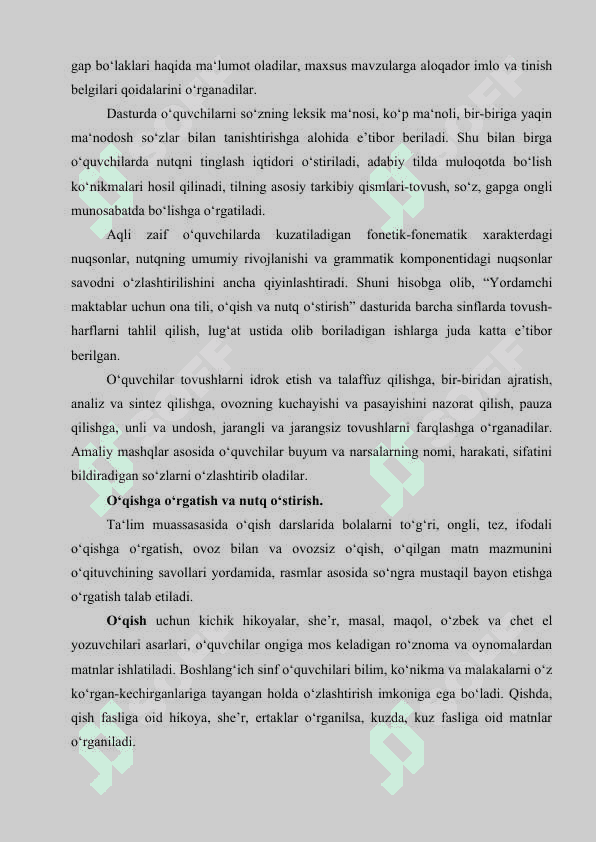 gap bo‘laklari haqida ma‘lumot oladilar, maxsus mavzularga aloqador imlo va tinish belgilari qoidalarini o‘rganadilar.

Dasturda o‘quvchilarni so‘zning leksik ma‘nosi, ko‘p ma‘noli, bir-biriga yaqin ma‘nodosh so‘zlar bilan tanishtirishga alohida e’tibor beriladi. Shu bilan birga o‘quvchilarda nutqni tinglash iqtidori o‘stiriladi, adabiy tilda muloqotda bo‘lish ko‘nikmalari hosil qilinadi, tilning asosiy tarkibiy qismlari-tovush, so‘z, gapga ongli munosabatda bo‘lishga o‘rgatiladi.

Aqli zaif o‘quvchilarda kuzatiladigan fonetik-fonematik xarakterdagi nuqsonlar, nutqning umumiy rivojlanishi va grammatik komponentidagi nuqsonlar savodni o‘zlashtirilishini ancha qiyinlashtiradi. Shuni hisobga olib, “Yordamchi maktablar uchun ona tili, o‘qish va nutq o‘stirish” dasturida barcha sinflarda tovush-harflarni tahlil qilish, lug‘at ustida olib boriladigan ishlarga juda katta e’tibor berilgan.

O‘quvchilar tovushlarni idrok etish va talaffuz qilishga, bir-biridan ajratish, analiz va sintez qilishga, ovozning kuchayishi va pasayishini nazorat qilish, pauza qilishga, unli va undosh, jarangli va jarangsiz tovushlarni farqlashga o‘rganadilar. Amaliy mashqlar asosida o‘quvchilar buyum va narsalarning nomi, harakati, sifatini bildiradigan so‘zlarni o‘zlashtirib oladilar.

O‘qishga o‘rgatish va nutq o‘stirish.

Ta‘lim muassasasida o‘qish darslarida bolalarni to‘g‘ri, ongli, tez, ifodali o‘qishga o‘rgatish, ovoz bilan va ovozsiz o‘qish, o‘qilgan matn mazmunini o‘qituvchining savollari yordamida, rasmlar asosida so‘ngra mustaqil bayon etishga o‘rgatish talab etiladi.

O‘qish uchun kichik hikoyalar, she’r, masal, maqol, o‘zbek va chet el yozuvchilari asarlari, o‘quvchilar ongiga mos keladigan ro‘znoma va oynomalardan matnlar ishlatiladi. Boshlang‘ich sinf o‘quvchilari bilim, ko‘nikma va malakalarni o‘z ko‘rgan-kechirganlariga tayangan holda o‘zlashtirish imkoniga ega bo‘ladi. Qishda, qish fasliga oid hikoya, she’r, ertaklar o‘rganilsa, kuzda, kuz fasliga oid matnlar o‘rganiladi.